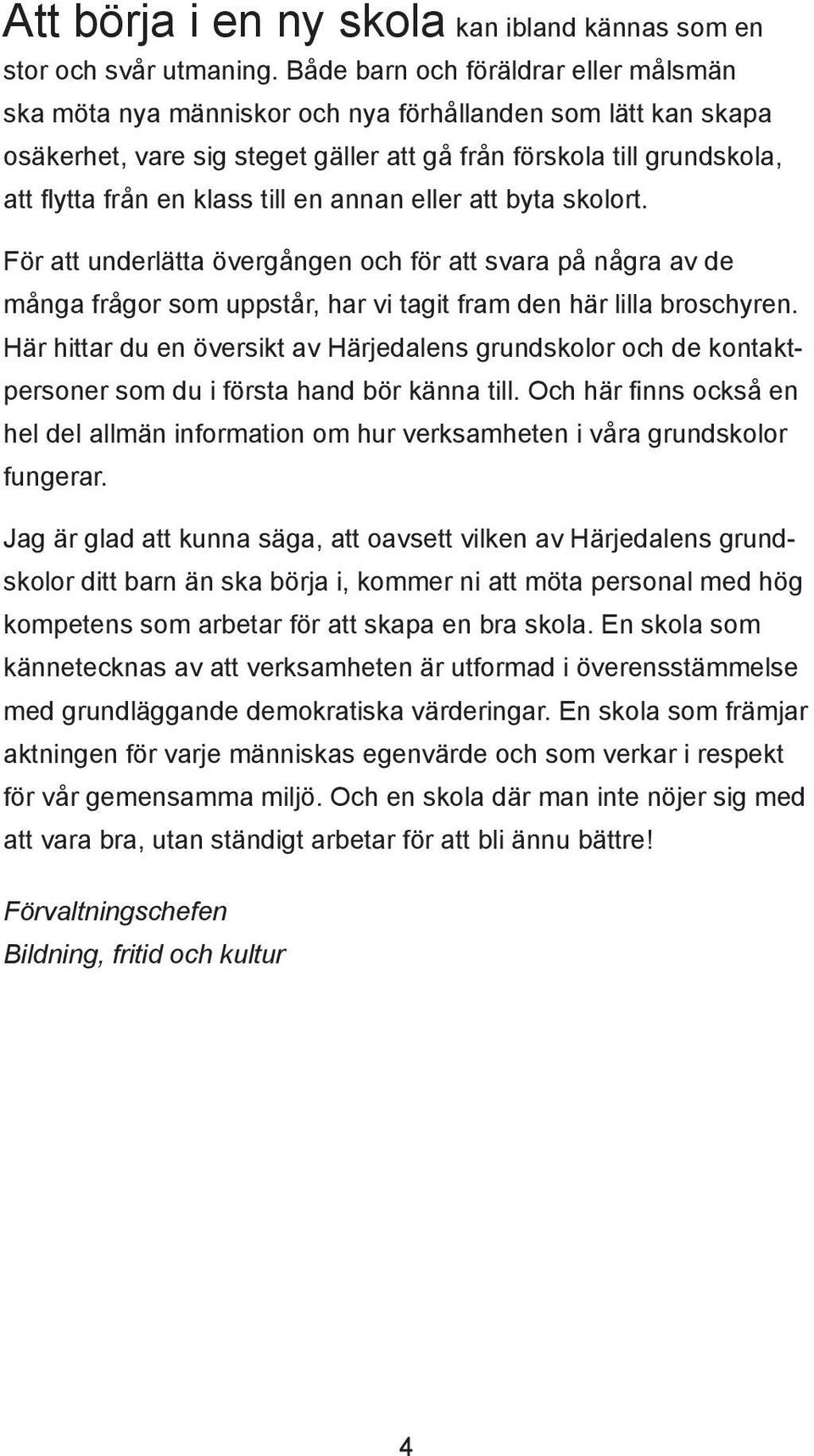 Att börja i en ny skola kan ibland kännas som en stor och svår utmaning. Både barn och föräldrar eller målsmän ska möta nya människor och nya förhållanden som lätt kan skapa osäkerhet, vare sig steget gäller att gå från förskola till grundskola, att flytta från en klass till en annan eller att byta skolort.

För att underlätta övergången och för att svara på några av de många frågor som uppstår, har vi tagit fram den här lilla broschyren. Här hittar du en översikt av Härjedalens grundskolor och de kontaktpersoner som du i första hand bör känna till. Och här finns också en hel del allmän information om hur verksamheten i våra grundskolor fungerar.

Jag är glad att kunna säga, att oavsett vilken av Härjedalens grundskolor ditt barn än ska börja i, kommer ni att möta personal med hög kompetens som arbetar för att skapa en bra skola. En skola som kännetecknas av att verksamheten är utformad i överensstämmelse med grundläggande demokratiska värderingar. En skola som främjar aktningen för varje människas egenvärde och som verkar i respekt för vår gemensamma miljö. Och en skola där man inte nöjer sig med att vara bra, utan ständigt arbetar för att bli ännu bättre!

Förvaltningschefen
Bildning, fritid och kultur

4